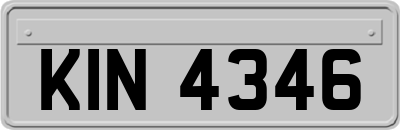 KIN 4346